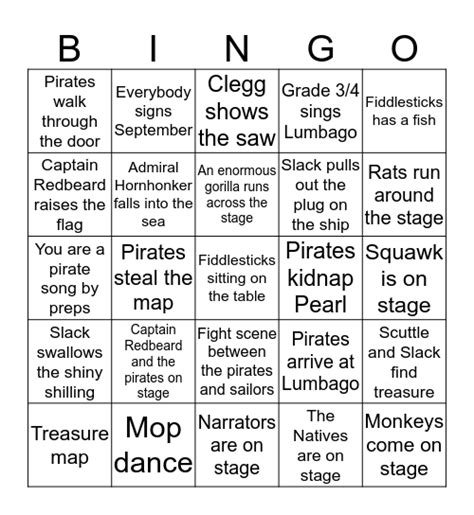 | B | I | N | G | O |
|---|---|---|---|---|
| Pirates walk through the door | Everybody signs September | Clegg shows the saw | Grade 3/4 sings Lumbago | Fiddlesticks has a fish |
| Captain Redbeard raises the flag | Admiral Hornhonker falls into the sea | An enormous gorilla runs across the stage | Slack pulls out the plug on the ship | Rats run around the stage |
| You are a pirate song by preps | Pirates steal the map | Fiddlesticks sitting on the table | Pirates kidnap Pearl | Squawk is on stage |
| Slack swallows the shiny shilling | Captain Redbeard and the pirates on stage | Fight scene between the pirates and sailors | Pirates arrive at Lumbago | Scuttle and Slack find treasure |
| Treasure map | Mop dance | Narrators are on stage | The Natives are on stage | Monkeys come on stage |